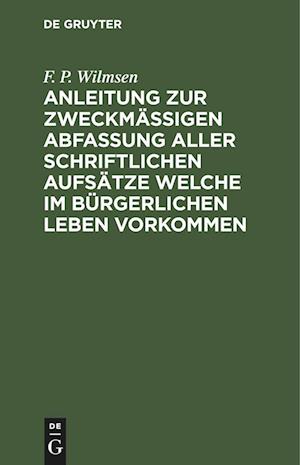 DE GRUYTER

F. P. Wilmsen

ANLEITUNG ZUR ZWECKMÄSSIGEN ABFASSUNG ALLER SCHRIFTLICHEN AUFSÄTZE WELCHE IM BÜRGERLICHEN LEBEN VORKOMMEN

DE
G